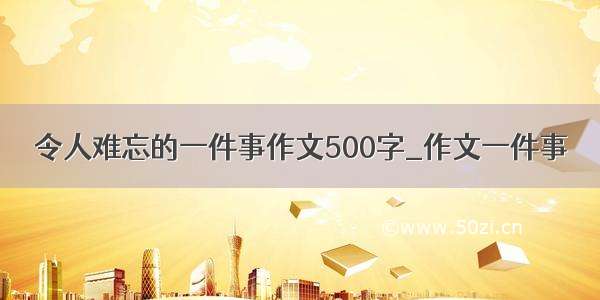 令人难忘的一件事作文500字_作文一件事

©www.50zi.cn